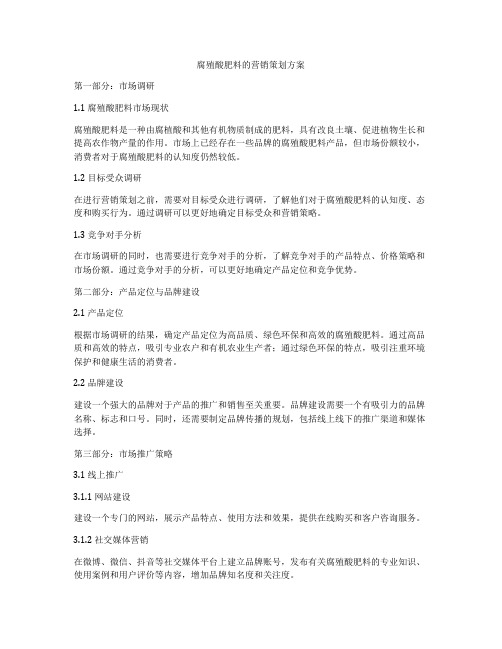 腐殖酸肥料的营销策划方案

第一部分：市场调研

1.1 腐殖酸肥料市场现状

腐殖酸肥料是一种由腐植酸和其他有机物质制成的肥料，具有改良土壤、促进植物生长和提高农作物产量的作用。市场上已经存在一些品牌的腐殖酸肥料产品，但市场份额较小，消费者对于腐殖酸肥料的认知度仍然较低。

1.2 目标受众调研

在进行营销策划之前，需要对目标受众进行调研，了解他们对于腐殖酸肥料的认知度、态度和购买行为。通过调研可以更好地确定目标受众和营销策略。

1.3 竞争对手分析

在市场调研的同时，也需要进行竞争对手的分析，了解竞争对手的产品特点、价格策略和市场份额。通过竞争对手的分析，可以更好地确定产品定位和竞争优势。

第二部分：产品定位与品牌建设

2.1 产品定位

根据市场调研的结果，确定产品定位为高品质、绿色环保和高效的腐殖酸肥料。通过高品质和高效的特点，吸引专业农户和有机农业生产者；通过绿色环保的特点，吸引注重环境保护和健康生活的消费者。

2.2 品牌建设

建设一个强大的品牌对于产品的推广和销售至关重要。品牌建设需要一个有吸引力的品牌名称、标志和口号。同时，还需要制定品牌传播的规划，包括线上线下的推广渠道和媒体选择。

第三部分：市场推广策略

3.1 线上推广

3.1.1 网站建设

建设一个专门的网站，展示产品特点、使用方法和效果，提供在线购买和客户咨询服务。

3.1.2 社交媒体营销

在微博、微信、抖音等社交媒体平台上建立品牌账号，发布有关腐殖酸肥料的专业知识、使用案例和用户评价等内容，增加品牌知名度和关注度。